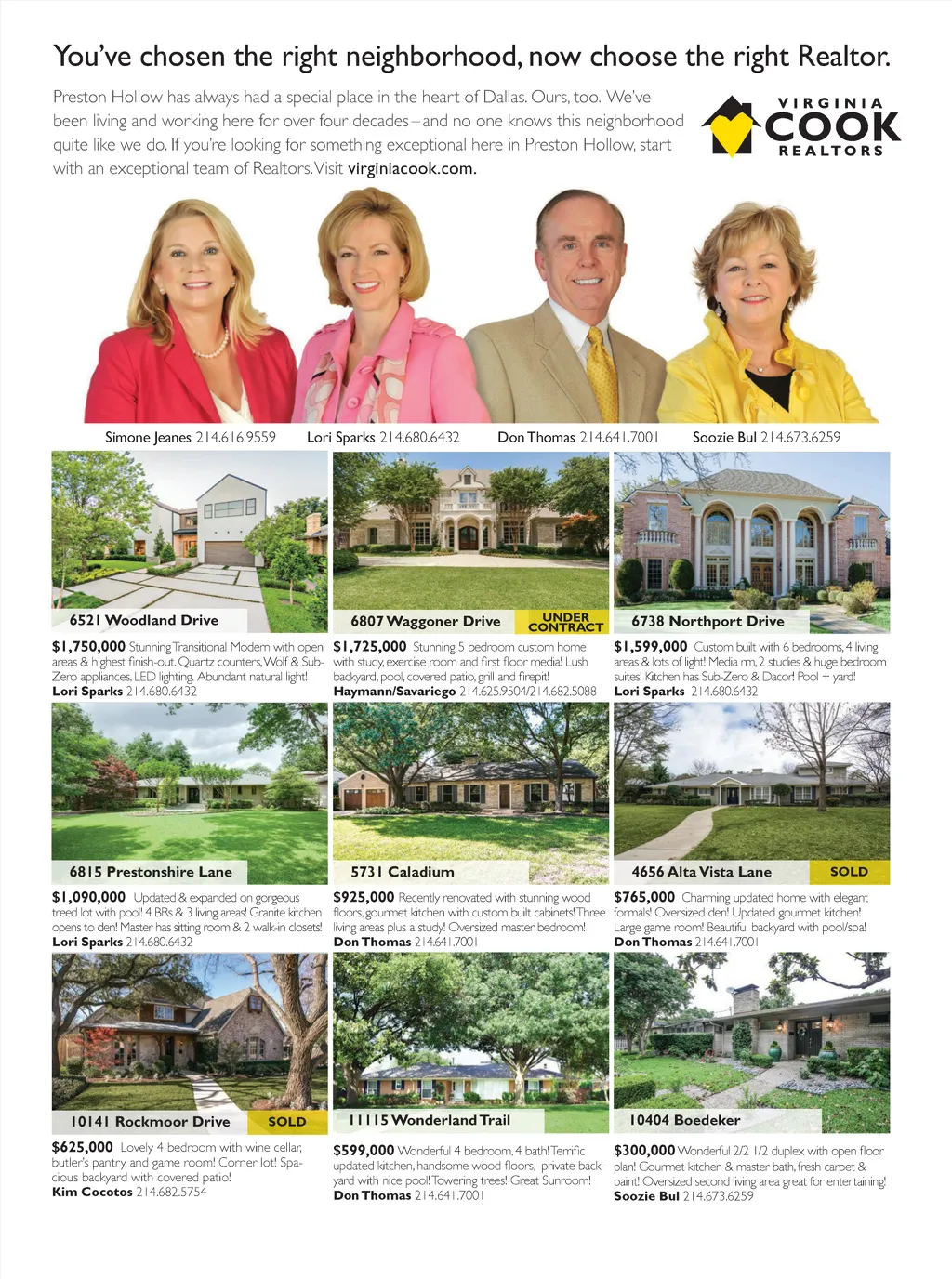 You've chosen the right neighborhood, now choose the right Realtor.

Preston Hollow has always had a special place in the heart of Dallas. Ours, too. We've been living and working here for over four decades – and no one knows this neighborhood quite like we do. If you're looking for something exceptional here in Preston Hollow, start with an exceptional team of Realtors. Visit virginiacook.com.

VIRGINIA COOK REALTORS

Simone Jeanes 214.616.9559 Lori Sparks 214.680.6432 Don Thomas 214.641.7001 Soozie Bul 214.673.6259

6521 Woodland Drive
$1,750,000 Stunning Transitional Modern with open areas & highest finish-out. Quartz counters, Wolf & Sub-Zero appliances, LED lighting. Abundant natural light!
Lori Sparks 214.680.6432

6807 Waggoner Drive UNDER CONTRACT
$1,725,000 Stunning 5 bedroom custom home with study, exercise room and first floor media! Lush backyard, pool, covered patio, grill and firepit!
Haymann/Savariego 214.625.9504/214.682.5088

6738 Northport Drive
$1,599,000 Custom built with 6 bedrooms, 4 living areas & lots of light! Media rm, 2 studies & huge bedroom suites! Kitchen has Sub-Zero & Dacor! Pool + yard!
Lori Sparks 214.680.6432

6815 Prestonshire Lane
$1,090,000 Updated & expanded on gorgeous treed lot with pool! 4 BRs & 3 living areas! Granite kitchen opens to den! Master has sitting room & 2 walk-in closets!
Lori Sparks 214.680.6432

5731 Caladium
$925,000 Recently renovated with stunning wood floors, gourmet kitchen with custom built cabinets! Three living areas plus a study! Oversized master bedroom!
Don Thomas 214.641.7001

4656 Alta Vista Lane SOLD
$765,000 Charming updated home with elegant formals! Oversized den! Updated gourmet kitchen! Large game room! Beautiful backyard with pool/spa!
Don Thomas 214.641.7001

10141 Rockmoor Drive SOLD
$625,000 Lovely 4 bedroom with wine cellar, butler's pantry, and game room! Corner lot! Spacious backyard with covered patio!
Kim Cocotos 214.682.5754

11115 Wonderland Trail
$599,000 Wonderful 4 bedroom, 4 bath! Terrific updated kitchen, handsome wood floors, private backyard with nice pool! Towering trees! Great Sunroom!
Don Thomas 214.641.7001

10404 Boedeker
$300,000 Wonderful 2/2 1/2 duplex with open floor plan! Gourmet kitchen & master bath, fresh carpet & paint! Oversized second living area great for entertaining!
Soozie Bul 214.673.6259